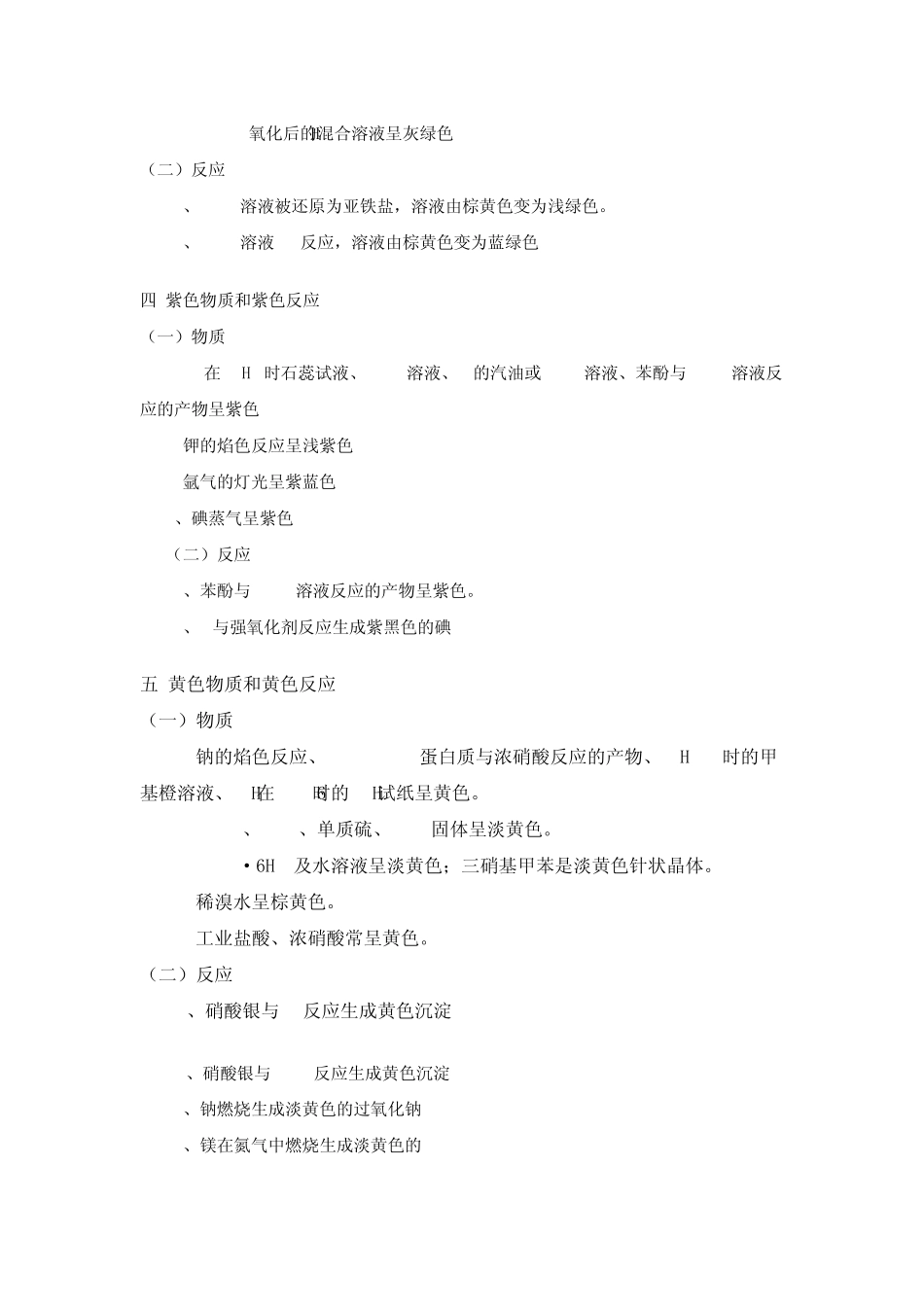 氧化后的混合溶液呈灰绿色

（二）反应

、 溶液被还原为亚铁盐，溶液由棕黄色变为浅绿色。

、 溶液 反应，溶液由棕黄色变为蓝绿色

四 紫色物质和紫色反应

（一）物质

在 H 时石蕊试液、 溶液、 的汽油或 溶液、苯酚与 溶液反应的产物呈紫色

钾的焰色反应呈浅紫色

氩气的灯光呈紫蓝色

、碘蒸气呈紫色

（二）反应

、苯酚与 溶液反应的产物呈紫色。

、 与强氧化剂反应生成紫黑色的碘

五 黄色物质和黄色反应

（一）物质

钠的焰色反应、 蛋白质与浓硝酸反应的产物、 H 时的甲基橙溶液、 H在 H时的 H试纸呈黄色。

、 、单质硫、 固体呈淡黄色。

• 6H 及水溶液呈淡黄色；三硝基甲苯是淡黄色针状晶体。

稀溴水呈棕黄色。

工业盐酸、浓硝酸常呈黄色。

（二）反应

、硝酸银与 反应生成黄色沉淀

、硝酸银与 反应生成黄色沉淀

、钠燃烧生成淡黄色的过氧化钠

、镁在氮气中燃烧生成淡黄色的